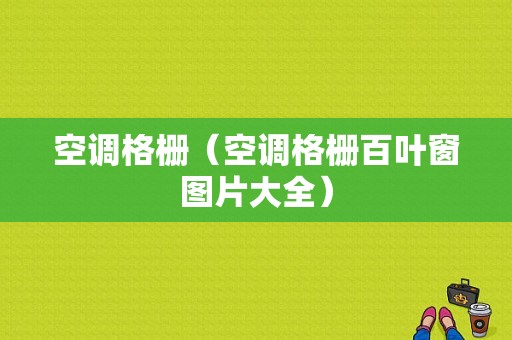 空调格栅（空调格栅百叶窗图片大全）